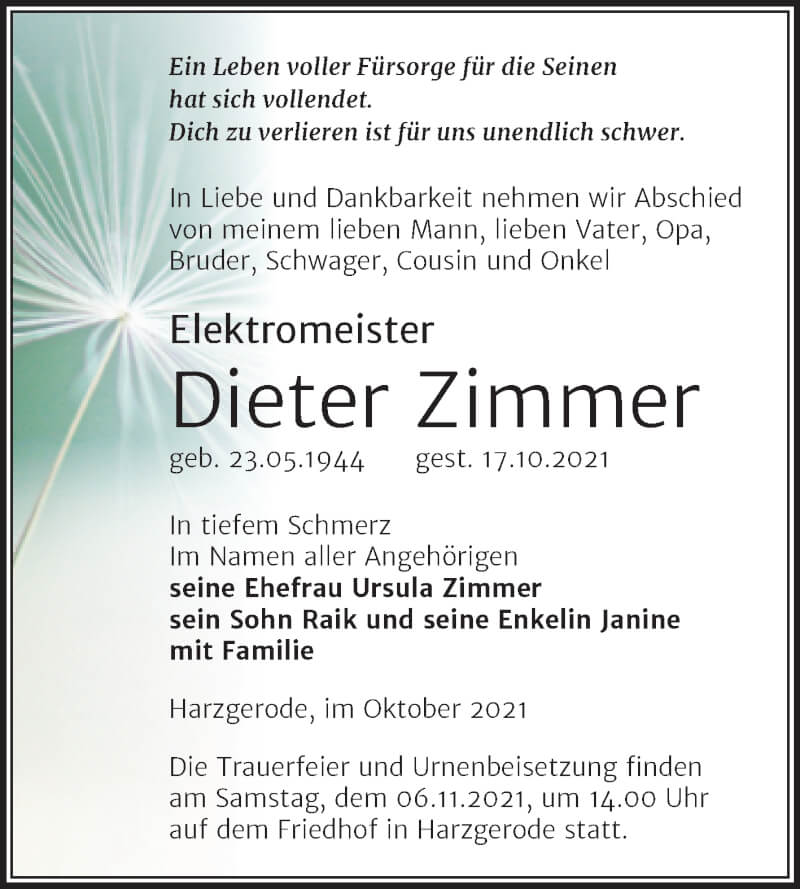 Ein Leben voller Fürsorge für die Seinen
hat sich vollendet.
Dich zu verlieren ist für uns unendlich schwer.

In Liebe und Dankbarkeit nehmen wir Abschied von meinem lieben Mann, lieben Vater, Opa, Bruder, Schwager, Cousin und Onkel

Elektromeister

Dieter Zimmer

geb. 23.05.1944 gest. 17.10.2021

In tiefem Schmerz
Im Namen aller Angehörigen
seine Ehefrau Ursula Zimmer
sein Sohn Raik und seine Enkelin Janine
mit Familie

Harzgerode, im Oktober 2021

Die Trauerfeier und Urnenbeisetzung finden am Samstag, dem 06.11.2021, um 14.00 Uhr auf dem Friedhof in Harzgerode statt.